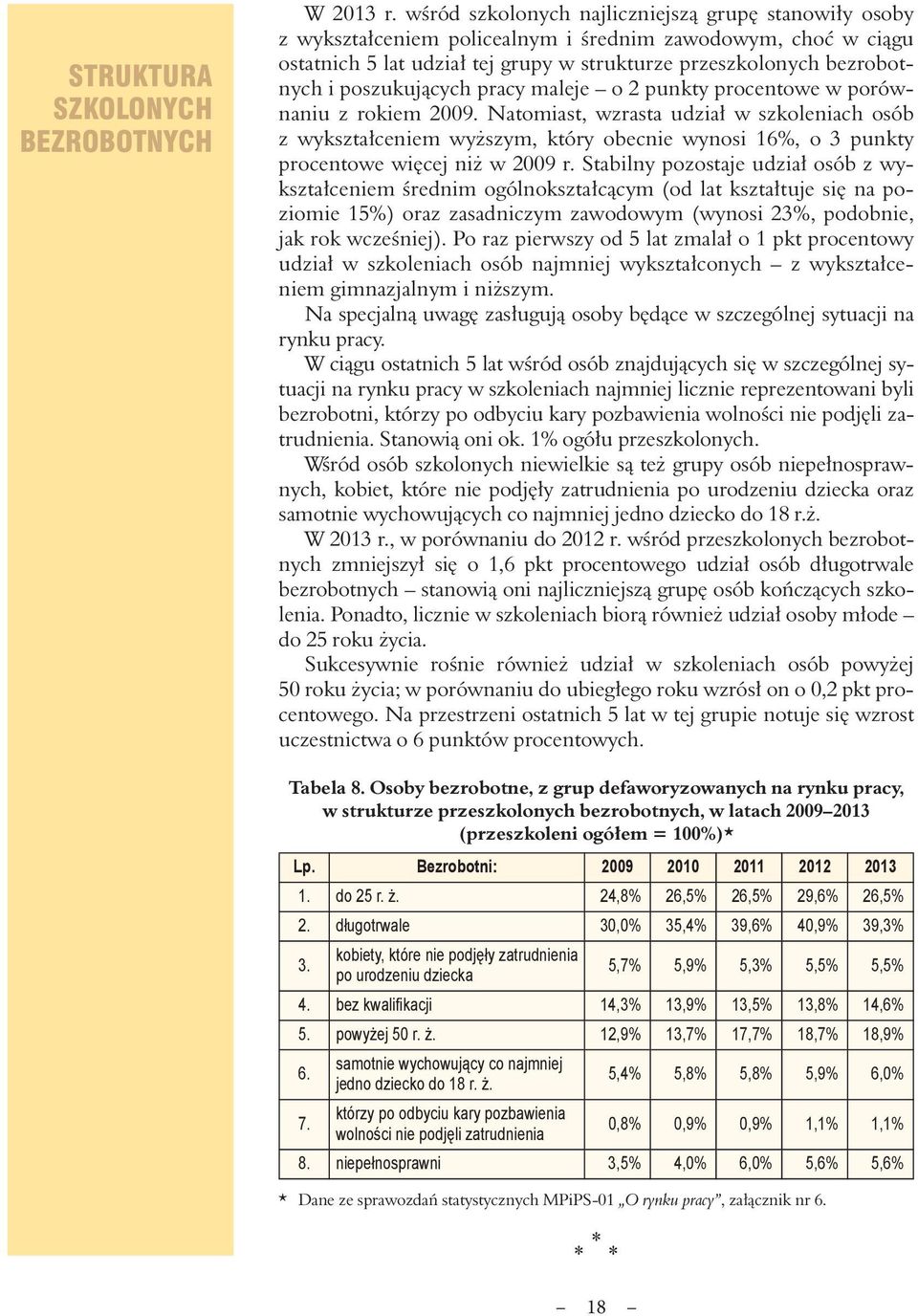 STRUKTURA SZKOLONYCH BEZROBOTNYCH

W 2013 r. wśród szkolonych najliczniejszą grupę stanowiły osoby z wykształceniem policealnym i średnim zawodowym, choć w ciągu ostatnich 5 lat udział tej grupy w strukturze przeszkolonych bezrobotnych i poszukujących pracy maleje – o 2 punkty procentowe w porównaniu z rokiem 2009. Natomiast, wzrasta udział w szkoleniach osób z wykształceniem wyższym, który obecnie wynosi 16%, o 3 punkty procentowe więcej niż w 2009 r. Stabilny pozostaje udział osób z wykształceniem średnim ogólnokształcącym (od lat kształtuje się na poziomie 15%) oraz zasadniczym zawodowym (wynosi 23%, podobnie, jak rok wcześniej). Po raz pierwszy od 5 lat zmalał o 1 pkt procentowy udział w szkoleniach osób najmniej wykształconych – z wykształceniem gimnazjalnym i niższym.

Na specjalną uwagę zasługują osoby będące w szczególnej sytuacji na rynku pracy.

W ciągu ostatnich 5 lat wśród osób znajdujących się w szczególnej sytuacji na rynku pracy w szkoleniach najmniej licznie reprezentowani byli bezrobotni, którzy po odbyciu kary pozbawienia wolności nie podjęli zatrudnienia. Stanowią oni ok. 1% ogółu przeszkolonych.

Wśród osób szkolonych niewielkie są też grupy osób niepełnosprawnych, kobiet, które nie podjęły zatrudnienia po urodzeniu dziecka oraz samotnie wychowujących co najmniej jedno dziecko do 18 r.ż.

W 2013 r., w porównaniu do 2012 r. wśród przeszkolonych bezrobotnych zmniejszył się o 1,6 pkt procentowego udział osób długotrwale bezrobotnych – stanowią oni najliczniejszą grupę osób kończących szkolenia. Ponadto, licznie w szkoleniach biorą również udział osoby młode – do 25 roku życia.

Sukcesywnie rośnie również udział w szkoleniach osób powyżej 50 roku życia; w porównaniu do ubiegłego roku wzrósł on o 0,2 pkt procentowego. Na przestrzeni ostatnich 5 lat w tej grupie notuje się wzrost uczestnictwa o 6 punktów procentowych.

Tabela 8. Osoby bezrobotne, z grup defaworyzowanych na rynku pracy, w strukturze przeszkolonych bezrobotnych, w latach 2009–2013 (przeszkoleni ogółem = 100%)*

| Lp. | Bezrobotni: | 2009 | 2010 | 2011 | 2012 | 2013 |
|---|---|---|---|---|---|---|
| 1. | do 25 r. ż. | 24,8% | 26,5% | 26,5% | 29,6% | 26,5% |
| 2. | długotrwale | 30,0% | 35,4% | 39,6% | 40,9% | 39,3% |
| 3. | kobiety, które nie podjęły zatrudnienia po urodzeniu dziecka | 5,7% | 5,9% | 5,3% | 5,5% | 5,5% |
| 4. | bez kwalifikacji | 14,3% | 13,9% | 13,5% | 13,8% | 14,6% |
| 5. | powyżej 50 r. ż. | 12,9% | 13,7% | 17,7% | 18,7% | 18,9% |
| 6. | samotnie wychowujący co najmniej jedno dziecko do 18 r. ż. | 5,4% | 5,8% | 5,8% | 5,9% | 6,0% |
| 7. | którzy po odbyciu kary pozbawienia wolności nie podjęli zatrudnienia | 0,8% | 0,9% | 0,9% | 1,1% | 1,1% |
| 8. | niepełnosprawni | 3,5% | 4,0% | 6,0% | 5,6% | 5,6% |

* Dane ze sprawozdań statystycznych MPiPS-01 „O rynku pracy”, załącznik nr 6.

* * *

– 18 –